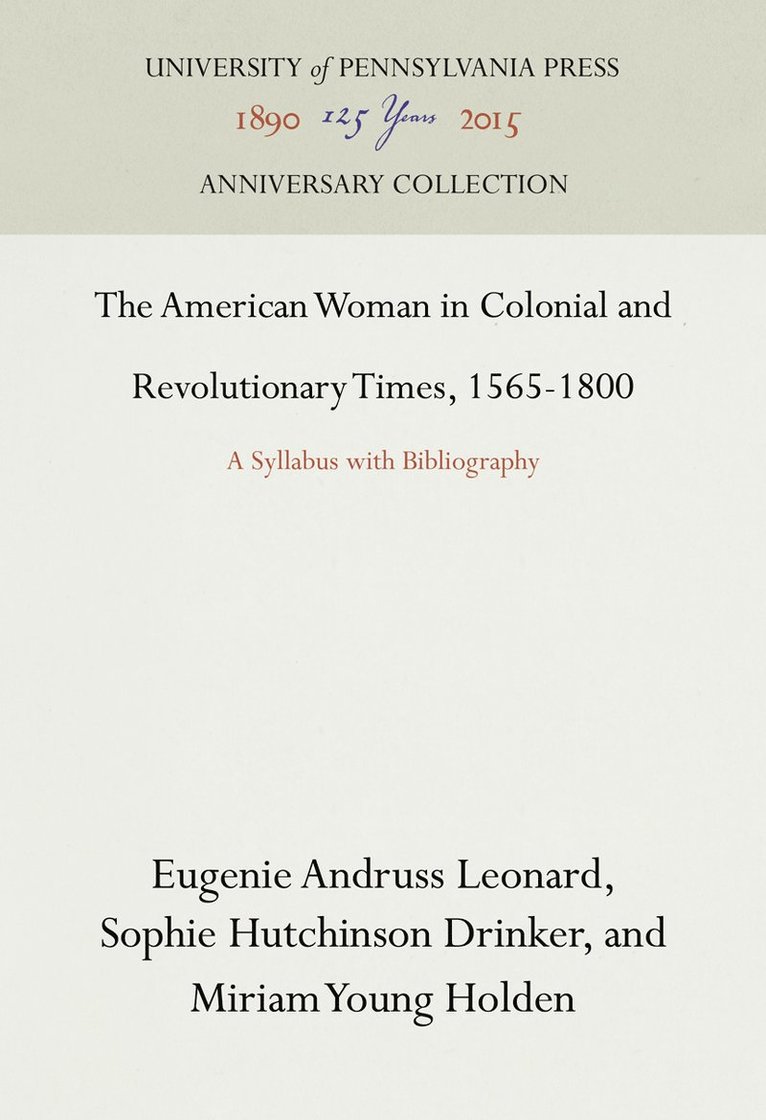 UNIVERSITY of PENNSYLVANIA PRESS
1890 125 Years 2015
ANNIVERSARY COLLECTION

The American Woman in Colonial and Revolutionary Times, 1565-1800

A Syllabus with Bibliography

Eugenie Andruss Leonard, Sophie Hutchinson Drinker, and Miriam Young Holden